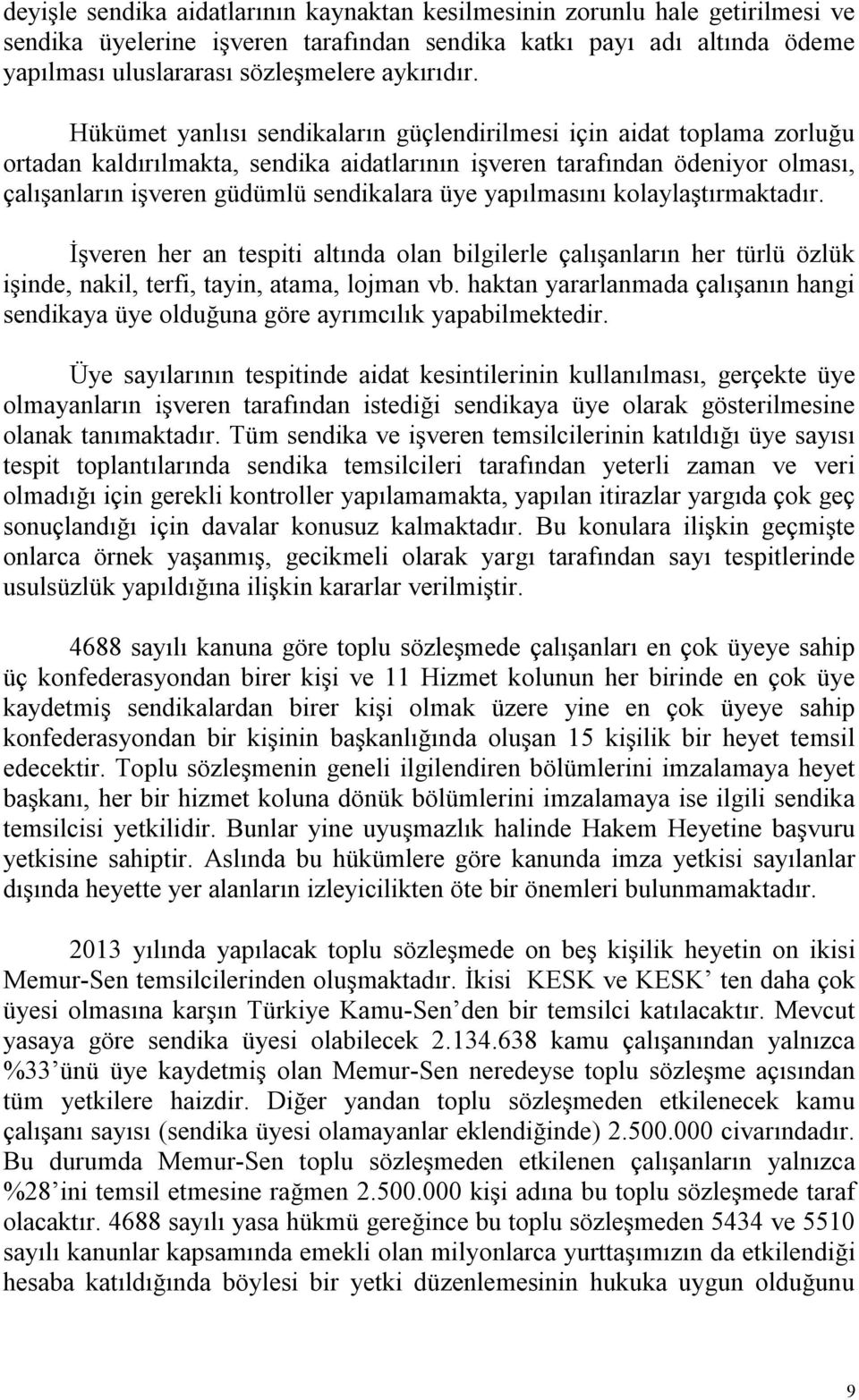 deyişle sendika aidatlarının kaynaktan kesilmesinin zorunlu hale getirilmesi ve sendika üyelerine işveren tarafından sendika katkı payı adı altında ödeme yapılması uluslararası sözleşmelere aykırıdır.

Hükümet yanlısı sendikaların güçlendirilmesi için aidat toplama zorluğu ortadan kaldırılmakta, sendika aidatlarının işveren tarafından ödeniyor olması, çalışanların işveren güdümlü sendikalara üye yapılmasını kolaylaştırmaktadır.

İşveren her an tespiti altında olan bilgilerle çalışanların her türlü özlük işinde, nakil, terfi, tayin, atama, lojman vb. haktan yararlanmada çalışanın hangi sendikaya üye olduğuna göre ayrımcılık yapabilmektedir.

Üye sayılarının tespitinde aidat kesintilerinin kullanılması, gerçekte üye olmayanların işveren tarafından istediği sendikaya üye olarak gösterilmesine olanak tanımaktadır. Tüm sendika ve işveren temsilcilerinin katıldığı üye sayısı tespit toplantılarında sendika temsilcileri tarafından yeterli zaman ve veri olmadığı için gerekli kontroller yapılamamakta, yapılan itirazlar yargıda çok geç sonuçlandığı için davalar konusuz kalmaktadır. Bu konulara ilişkin geçmişte onlarca örnek yaşanmış, gecikmeli olarak yargı tarafından sayı tespitlerinde usulsüzlük yapıldığına ilişkin kararlar verilmiştir.

4688 sayılı kanuna göre toplu sözleşmede çalışanları en çok üyeye sahip üç konfederasyondan birer kişi ve 11 Hizmet kolunun her birinde en çok üye kaydetmiş sendikalardan birer kişi olmak üzere yine en çok üyeye sahip konfederasyondan bir kişinin başkanlığında oluşan 15 kişilik bir heyet temsil edecektir. Toplu sözleşmenin geneli ilgilendiren bölümlerini imzalamaya heyet başkanı, her bir hizmet koluna dönük bölümlerini imzalamaya ise ilgili sendika temsilcisi yetkilidir. Bunlar yine uyuşmazlık halinde Hakem Heyetine başvuru yetkisine sahiptir. Aslında bu hükümlere göre kanunda imza yetkisi sayılanlar dışında heyette yer alanların izleyicilikten öte bir önemleri bulunmamaktadır.

2013 yılında yapılacak toplu sözleşmede on beş kişilik heyetin on ikisi Memur-Sen temsilcilerinden oluşmaktadır. İkisi KESK ve KESK’ ten daha çok üyesi olmasına karşın Türkiye Kamu-Sen’den bir temsilci katılacaktır. Mevcut yasaya göre sendika üyesi olabilecek 2.134.638 kamu çalışanından yalnızca %33’ünü üye kaydetmiş olan Memur-Sen neredeyse toplu sözleşme açısından tüm yetkilere haizdir. Diğer yandan toplu sözleşmeden etkilenecek kamu çalışanı sayısı (sendika üyesi olamayanlar eklendiğinde) 2.500.000 civarındadır. Bu durumda Memur-Sen toplu sözleşmeden etkilenen çalışanların yalnızca %28’ini temsil etmesine rağmen 2.500.000 kişi adına bu toplu sözleşmede taraf olacaktır. 4688 sayılı yasa hükmü gereğince bu toplu sözleşmeden 5434 ve 5510 sayılı kanunlar kapsamında emekli olan milyonlarca yurttaşımızın da etkilendiği hesaba katıldığında böylesi bir yetki düzenlemesinin hukuka uygun olduğunu

9